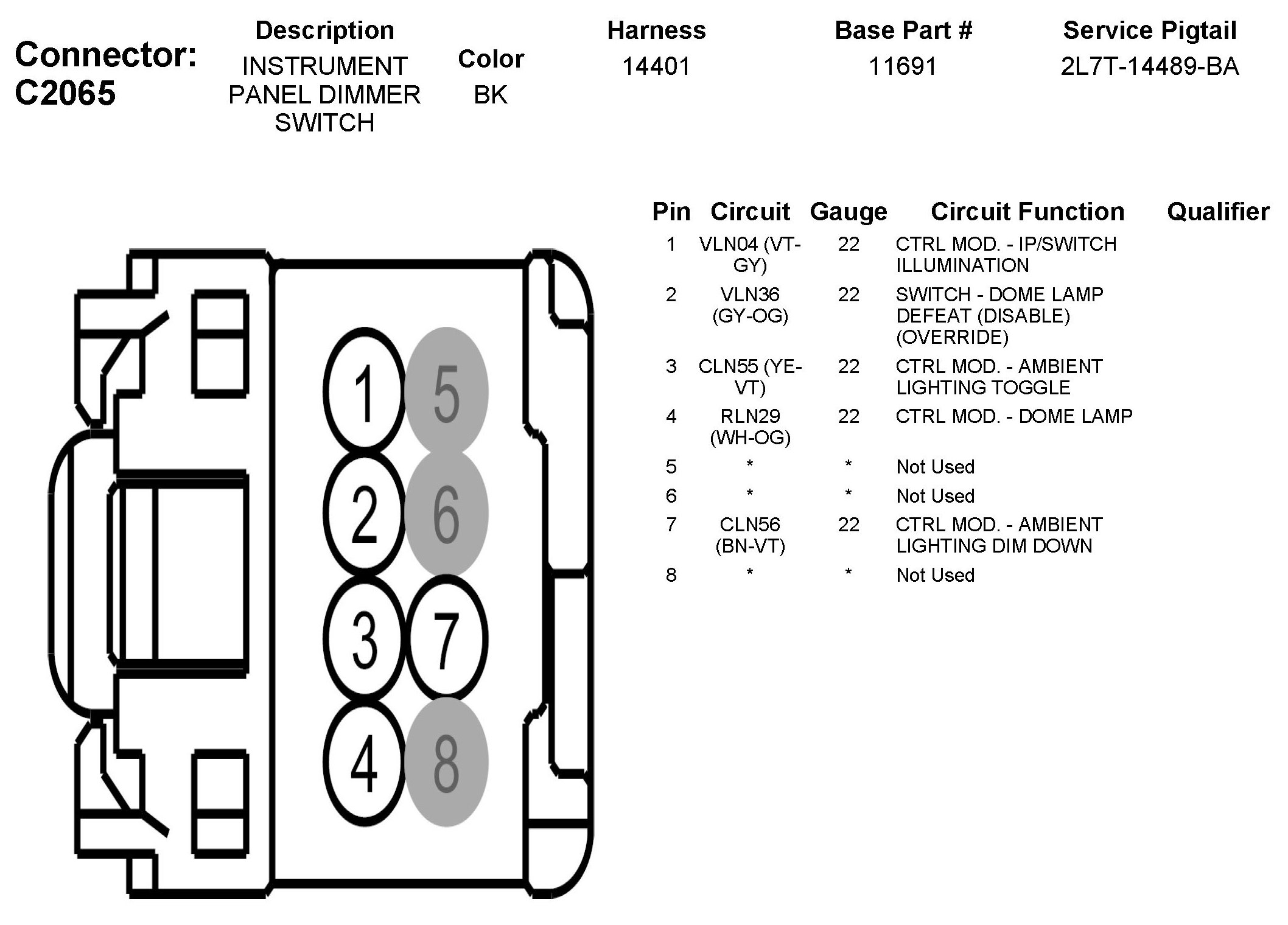 Connector: C2065

| Description | Color | Harness | Base Part # | Service Pigtail |
|---|---|---|---|---|
| INSTRUMENT PANEL DIMMER SWITCH | BK | 14401 | 11691 | 2L7T-14489-BA |

1 5
2 6
3 7
4 8

| Pin | Circuit | Gauge | Circuit Function | Qualifier |
|---|---|---|---|---|
| 1 | VLN04 (VT-GY) | 22 | CTRL MOD. - IP/SWITCH ILLUMINATION | |
| 2 | VLN36 (GY-OG) | 22 | SWITCH - DOME LAMP DEFEAT (DISABLE) (OVERRIDE) | |
| 3 | CLN55 (YE-VT) | 22 | CTRL MOD. - AMBIENT LIGHTING TOGGLE | |
| 4 | RLN29 (WH-OG) | 22 | CTRL MOD. - DOME LAMP | |
| 5 | * | * | Not Used | |
| 6 | * | * | Not Used | |
| 7 | CLN56 (BN-VT) | 22 | CTRL MOD. - AMBIENT LIGHTING DIM DOWN | |
| 8 | * | * | Not Used | |